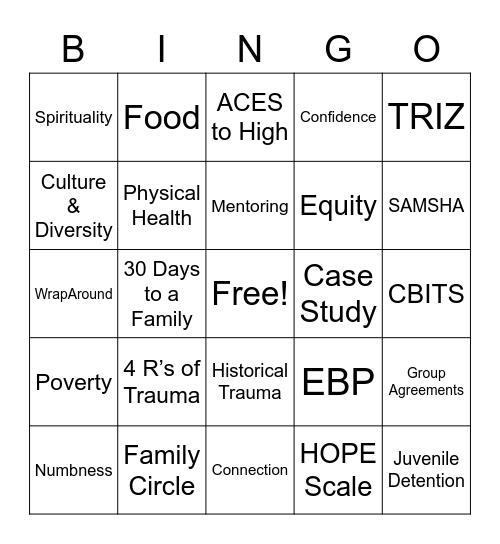 | B | I | N | G | O |
|---|---|---|---|---|
| Spirituality | Food | ACES to High | Confidence | TRIZ |
| Culture & Diversity | Physical Health | Mentoring | Equity | SAMSHA |
| WrapAround | 30 Days to a Family | Free! | Case Study | CBITS |
| Poverty | 4 R's of Trauma | Historical Trauma | EBP | Group Agreements |
| Numbness | Family Circle | Connection | HOPE Scale | Juvenile Detention |